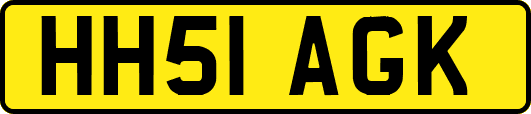 HH51 AGK